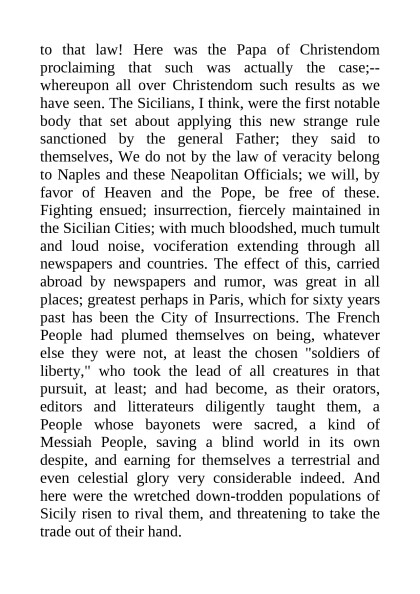 to that law! Here was the Papa of Christendom proclaiming that such was actually the case;--whereupon all over Christendom such results as we have seen. The Sicilians, I think, were the first notable body that set about applying this new strange rule sanctioned by the general Father; they said to themselves, We do not by the law of veracity belong to Naples and these Neapolitan Officials; we will, by favor of Heaven and the Pope, be free of these. Fighting ensued; insurrection, fiercely maintained in the Sicilian Cities; with much bloodshed, much tumult and loud noise, vociferation extending through all newspapers and countries. The effect of this, carried abroad by newspapers and rumor, was great in all places; greatest perhaps in Paris, which for sixty years past has been the City of Insurrections. The French People had plumed themselves on being, whatever else they were not, at least the chosen "soldiers of liberty," who took the lead of all creatures in that pursuit, at least; and had become, as their orators, editors and litterateurs diligently taught them, a People whose bayonets were sacred, a kind of Messiah People, saving a blind world in its own despite, and earning for themselves a terrestrial and even celestial glory very considerable indeed. And here were the wretched down-trodden populations of Sicily risen to rival them, and threatening to take the trade out of their hand.